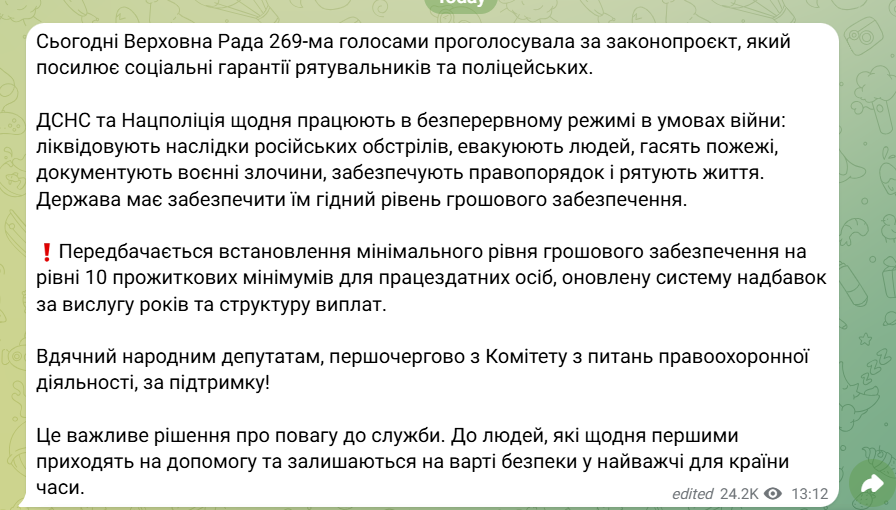 Today

Сьогодні Верховна Рада 269-ма голосами проголосувала за законопроєкт, який посилює соціальні гарантії рятувальників та поліцейських.

ДСНС та Нацполіція щодня працюють в безперервному режимі в умовах війни: ліквідовують наслідки російських обстрілів, евакуюють людей, гасять пожежі, документують воєнні злочини, забезпечують правопорядок і рятують життя. Держава має забезпечити їм гідний рівень грошового забезпечення.

❗ Передбачається встановлення мінімального рівня грошового забезпечення на рівні 10 прожиткових мінімумів для працездатних осіб, оновлену систему надбавок за вислугу років та структуру виплат.

Вдячний народним депутатам, першочергово з Комітету з питань правоохоронної діяльності, за підтримку!

Це важливе рішення про повагу до служби. До людей, які щодня першими приходять на допомогу та залишаються на варті безпеки у найважчі для країни часи.

edited 24.2K 13:12